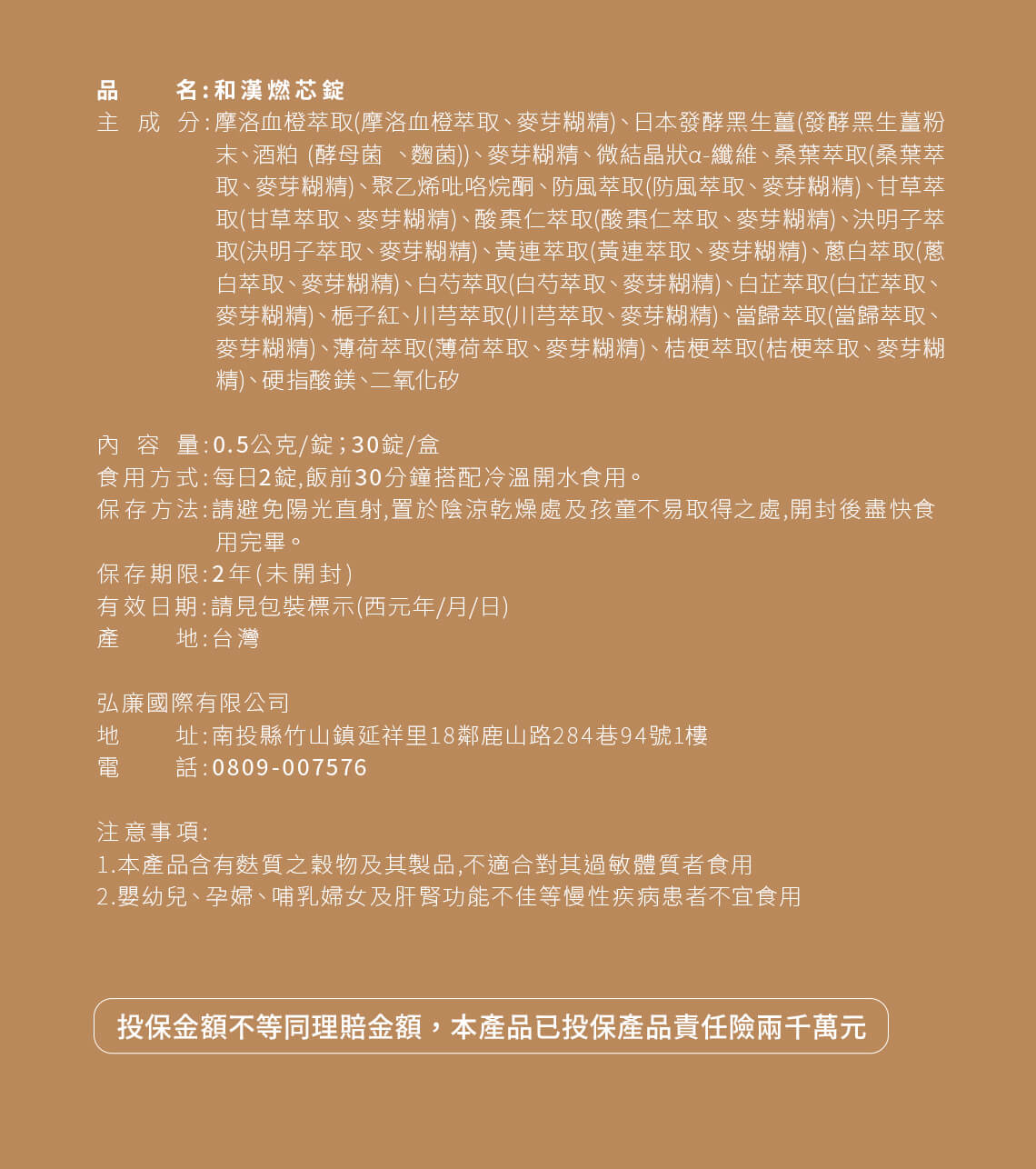 品　　名:和漢燃芯錠
主 成 分:摩洛血橙萃取(摩洛血橙萃取、麥芽糊精)、日本發酵黑生薑(發酵黑生薑粉末、酒粕 (酵母菌 、麴菌))、麥芽糊精、微結晶狀α-纖維、桑葉萃取(桑葉萃取、麥芽糊精)、聚乙烯吡咯烷酮、防風萃取(防風萃取、麥芽糊精)、甘草萃取(甘草萃取、麥芽糊精)、酸棗仁萃取(酸棗仁萃取、麥芽糊精)、決明子萃取(決明子萃取、麥芽糊精)、黃連萃取(黃連萃取、麥芽糊精)、蔥白萃取(蔥白萃取、麥芽糊精)、白芍萃取(白芍萃取、麥芽糊精)、白芷萃取(白芷萃取、麥芽糊精)、梔子紅、川芎萃取(川芎萃取、麥芽糊精)、當歸萃取(當歸萃取、麥芽糊精)、薄荷萃取(薄荷萃取、麥芽糊精)、桔梗萃取(桔梗萃取、麥芽糊精)、硬指酸鎂、二氧化矽

內 容 量:0.5公克/錠;30錠/盒
食用方式:每日2錠,飯前30分鐘搭配冷溫開水食用。
保存方法:請避免陽光直射,置於陰涼乾燥處及孩童不易取得之處,開封後盡快食用完畢。
保存期限:2年(未開封)
有效日期:請見包裝標示(西元年/月/日)
產　　地:台灣

弘廉國際有限公司
地　　址:南投縣竹山鎮延祥里18鄰鹿山路284巷94號1樓
電　　話:0809-007576

注意事項:
1.本產品含有麩質之穀物及其製品,不適合對其過敏體質者食用
2.嬰幼兒、孕婦、哺乳婦女及肝腎功能不佳等慢性疾病患者不宜食用

投保金額不等同理賠金額，本產品已投保產品責任險兩千萬元